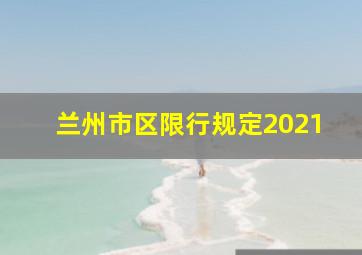 兰州市区限行规定2021